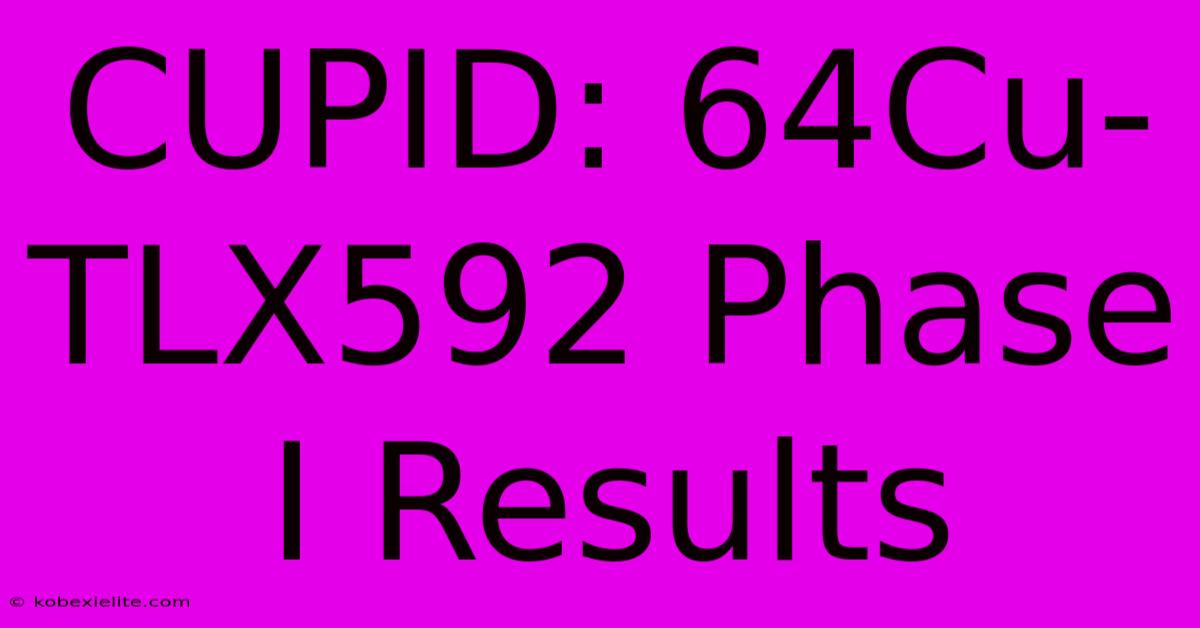 CUPID: 64Cu-TLX592 Phase I Results

© kobexielite.com